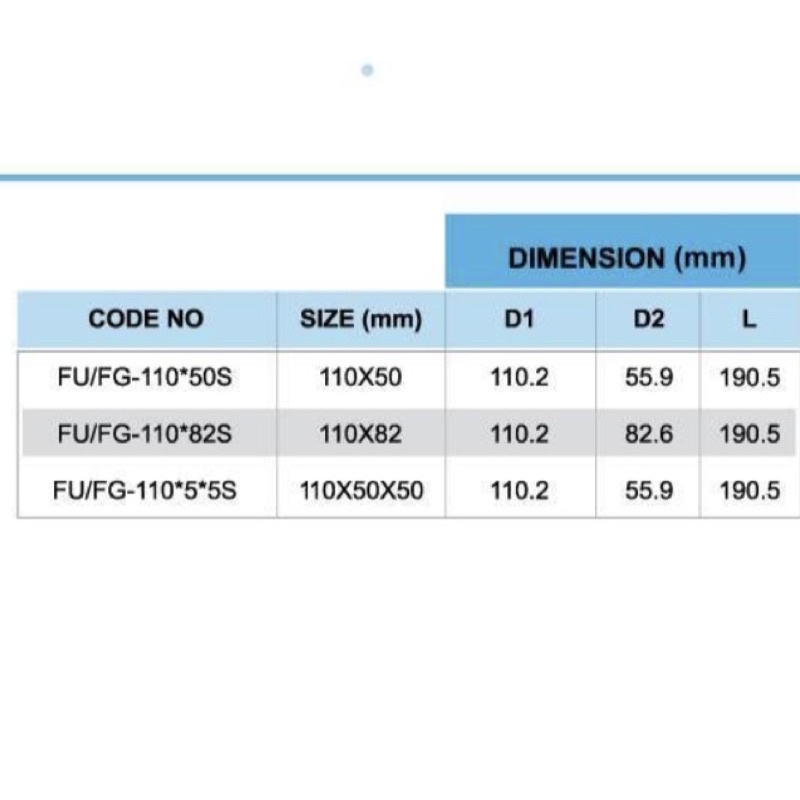 | | | DIMENSION (mm) | | |
|---|---|---|---|---|
| CODE NO | SIZE (mm) | D1 | D2 | L |
| FU/FG-110*50S | 110X50 | 110.2 | 55.9 | 190.5 |
| FU/FG-110*82S | 110X82 | 110.2 | 82.6 | 190.5 |
| FU/FG-110*5*5S | 110X50X50 | 110.2 | 55.9 | 190.5 |